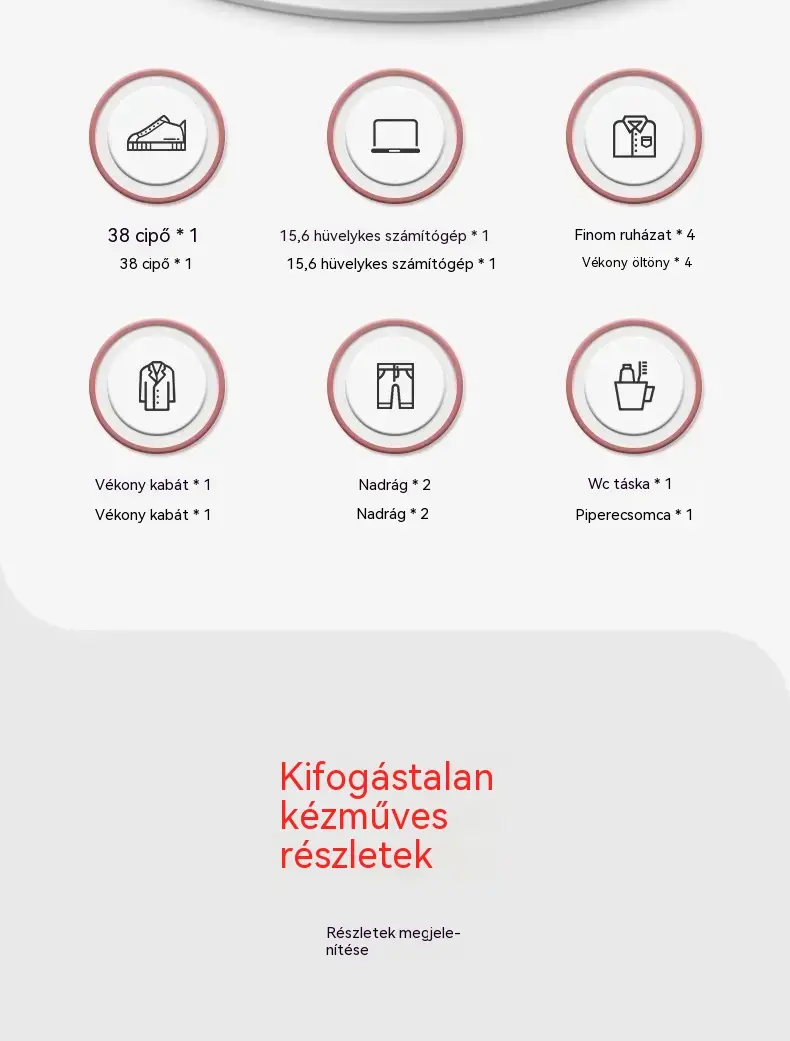 38 cipő * 1
38 cipő * 1

15,6 hüvelykes számítógép * 1
15,6 hüvelykes számítógép * 1

Finom ruházat * 4
Vékony öltöny * 4

Vékony kabát * 1
Vékony kabát * 1

Nadrág * 2
Nadrág * 2

Wc táska * 1
Piperecsomca * 1

Kifogástalan kézműves részletek

Részletek megjelenítése